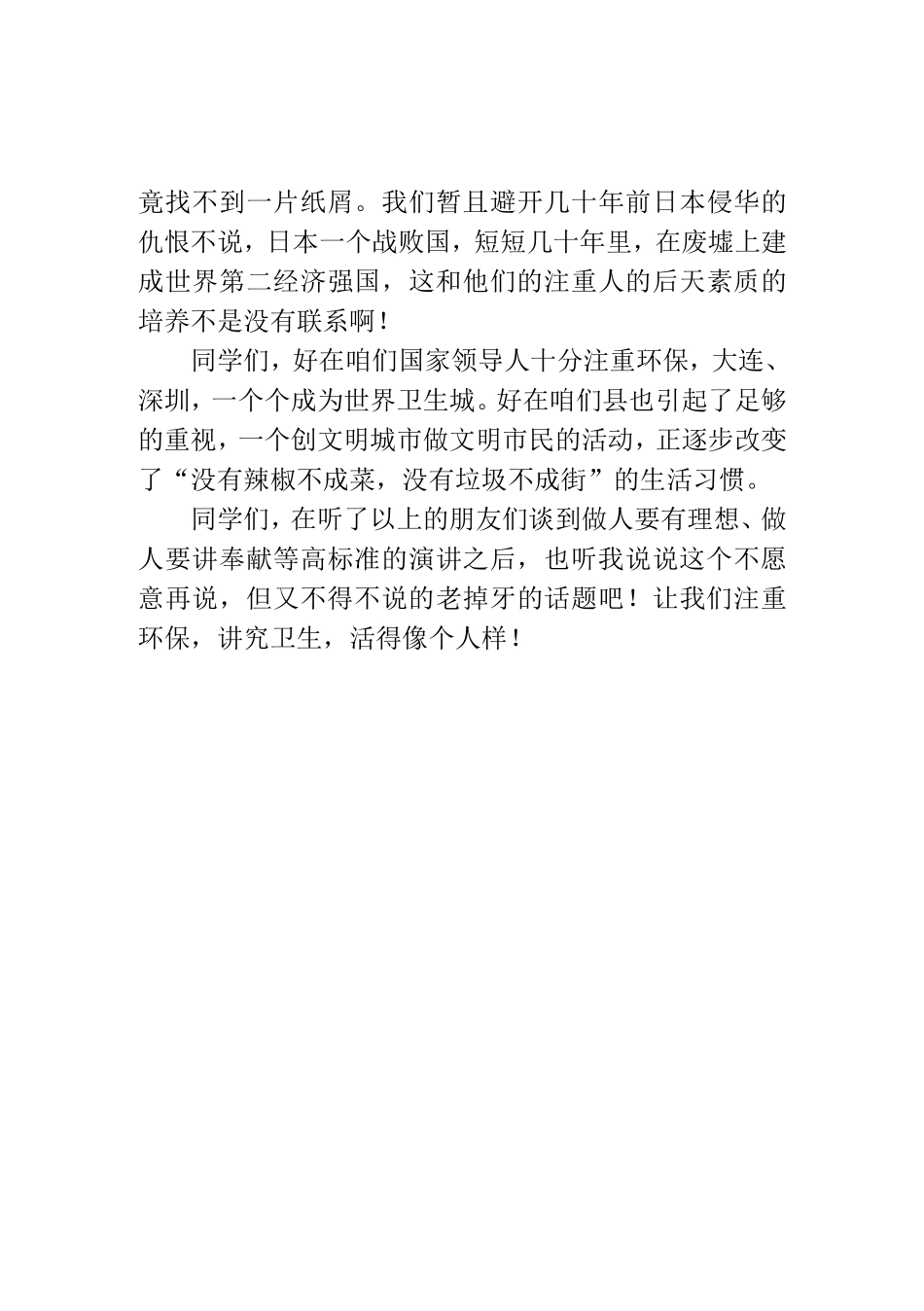 竟找不到一片纸屑。我们暂且避开几十年前日本侵华的仇恨不说，日本一个战败国，短短几十年里，在废墟上建成世界第二经济强国，这和他们的注重人的后天素质的培养不是没有联系啊！

同学们，好在咱们国家领导人十分注重环保，大连、深圳，一个个成为世界卫生城。好在咱们县也引起了足够的重视，一个创文明城市做文明市民的活动，正逐步改变了“没有辣椒不成菜，没有垃圾不成街”的生活习惯。

同学们，在听了以上的朋友们谈到做人要有理想、做人要讲奉献等高标准的演讲之后，也听我说说这个不愿意再说，但又不得不说的老掉牙的话题吧！让我们注重环保，讲究卫生，活得像个人样！